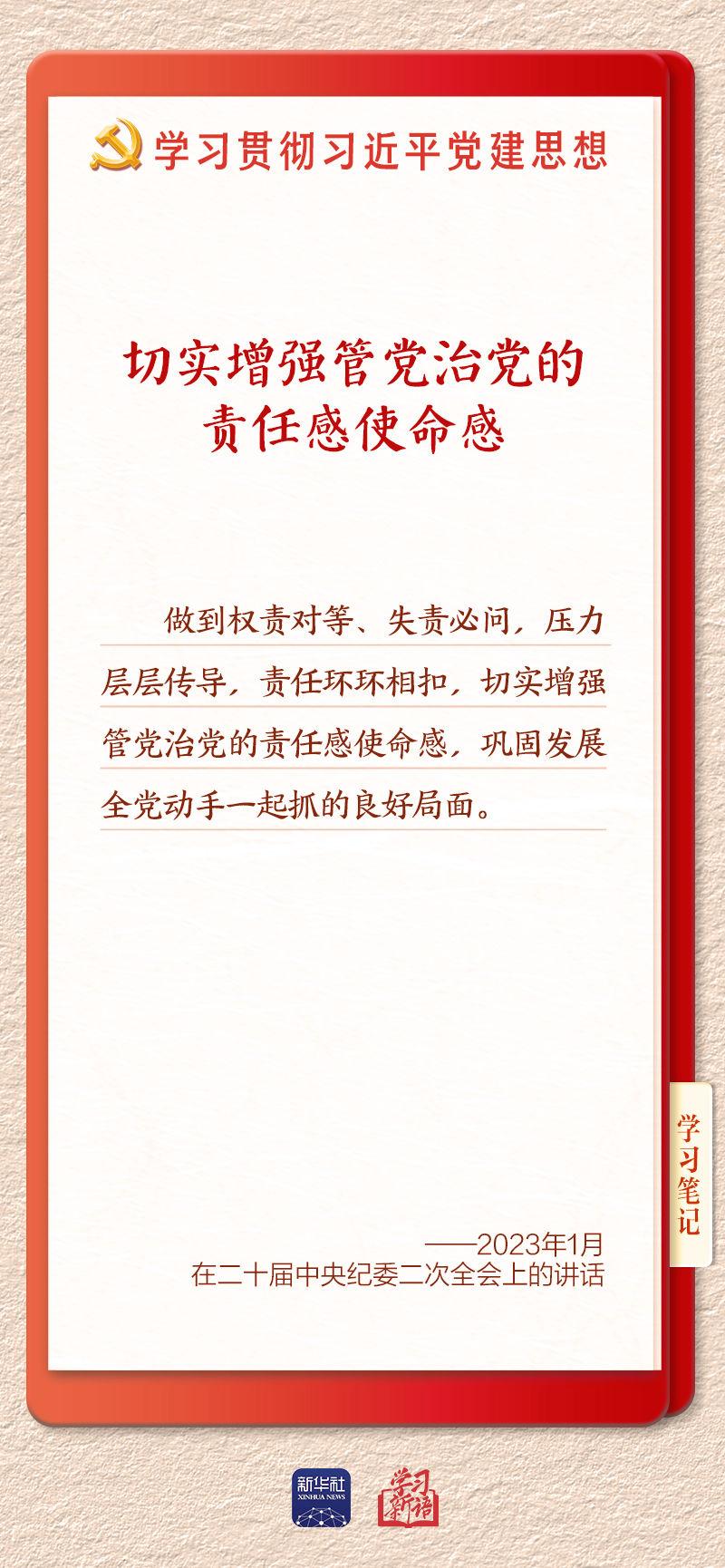 学习贯彻习近平党建思想

切实增强管党治党的
责任感使命感

做到权责对等、失责必问，压力层层传导，责任环环相扣，切实增强管党治党的责任感使命感，巩固发展全党动手一起抓的良好局面。

学习笔记

——2023年1月
在二十届中央纪委二次全会上的讲话

新华社
XINHUA NEWS

学习新语